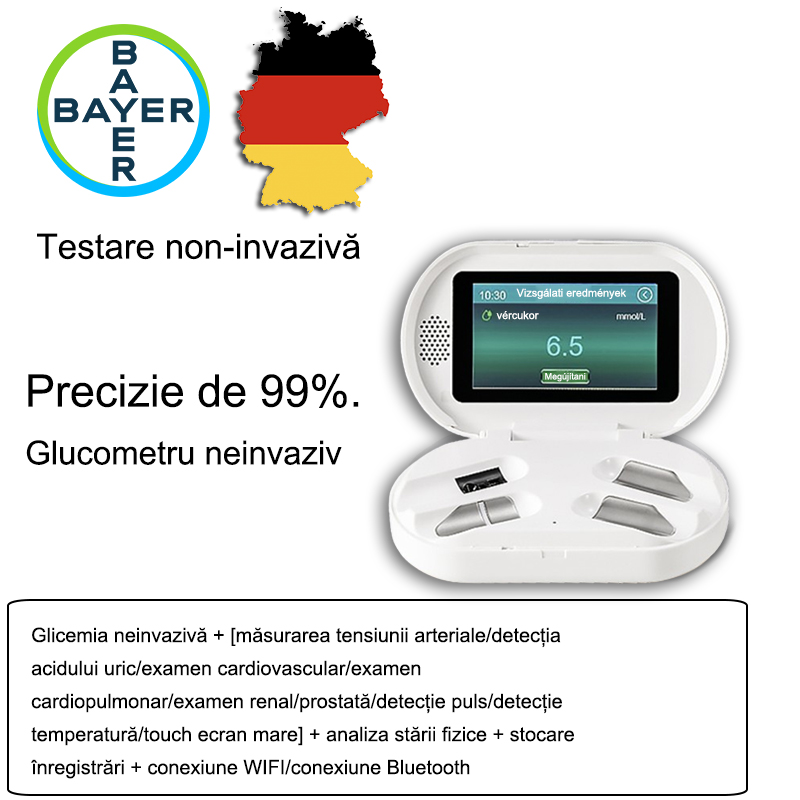 BAYER
BAYER

Testare non-invazivă

10:30 Vizsgálati eredmények
vércukor mmol/L
6.5
Megújítani

Precizie de 99%.

Glucometru neinvaziv

Glicemia neinvazivă + [măsurarea tensiunii arteriale/detecția acidului uric/examen cardiovascular/examen cardiopulmonar/examen renal/prostată/detecție puls/detecție temperatură/touch ecran mare] + analiza stării fizice + stocare înregistrări + conexiune WIFI/conexiune Bluetooth